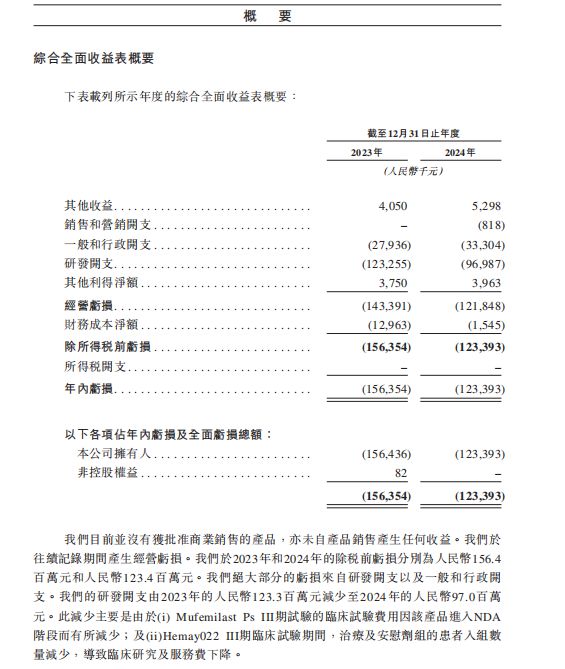 概　要

綜合全面收益表概要

下表載列所示年度的綜合全面收益表概要：

| | 截至12月31日止年度 | |
|---|---|---|
| | 2023年 | 2024年 |
| | (人民幣千元) | |
| 其他收益 | 4,050 | 5,298 |
| 銷售和營銷開支 | – | (818) |
| 一般和行政開支 | (27,936) | (33,304) |
| 研發開支 | (123,255) | (96,987) |
| 其他利得淨額 | 3,750 | 3,963 |
| 經營虧損 | (143,391) | (121,848) |
| 財務成本淨額 | (12,963) | (1,545) |
| 除所得稅前虧損 | (156,354) | (123,393) |
| 所得稅開支 | – | – |
| 年內虧損 | (156,354) | (123,393) |
| 以下各項佔年內虧損及全面虧損總額： | | |
| 本公司擁有人 | (156,436) | (123,393) |
| 非控股權益 | 82 | – |
| | (156,354) | (123,393) |

我們目前並沒有獲批准商業銷售的產品，亦未自產品銷售產生任何收益。我們於往績記錄期間產生經營虧損。我們於2023年和2024年的除稅前虧損分別為人民幣156.4百萬元和人民幣123.4百萬元。我們絕大部分的虧損來自研發開支以及一般和行政開支。我們的研發開支由2023年的人民幣123.3百萬元減少至2024年的人民幣97.0百萬元。此減少主要是由於(i) Mufemilast Ps III期試驗的臨床試驗費用因該產品進入NDA階段而有所減少；及(ii)Hemay022 III期臨床試驗期間，治療及安慰劑組的患者入組數量減少，導致臨床研究及服務費下降。